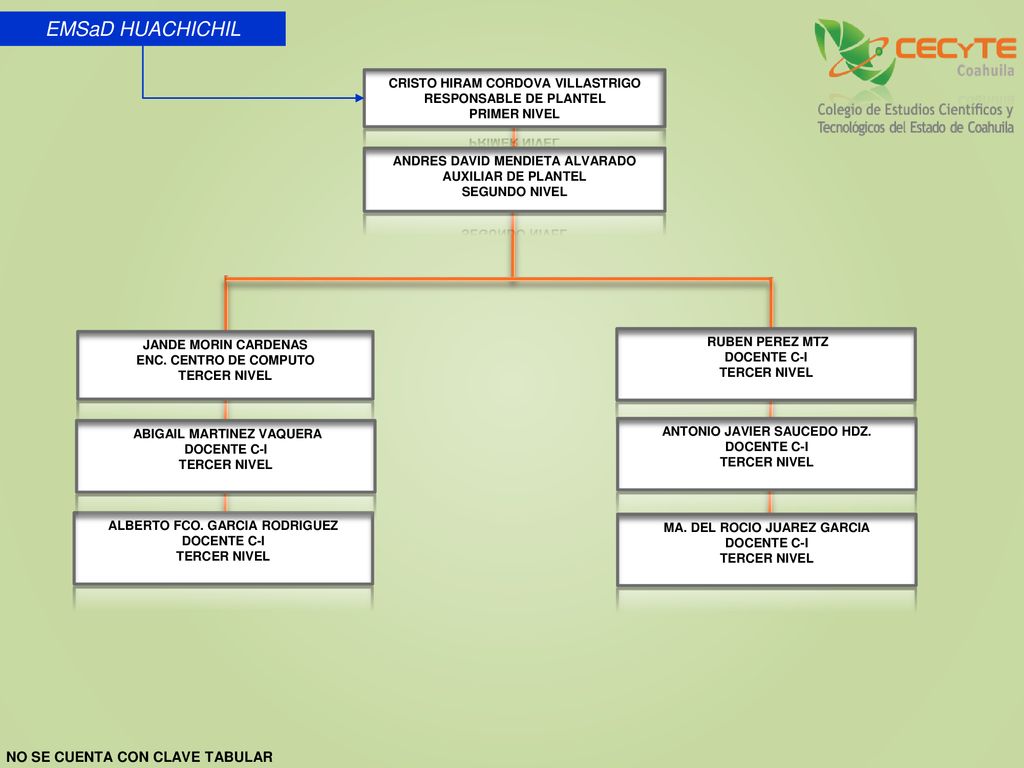 EMSaD HUACHICHIL

CECyTE Coahuila

Colegio de Estudios Científicos y Tecnológicos del Estado de Coahuila

CRISTO HIRAM CORDOVA VILLASTRIGO
RESPONSABLE DE PLANTEL
PRIMER NIVEL

ANDRES DAVID MENDIETA ALVARADO
AUXILIAR DE PLANTEL
SEGUNDO NIVEL

JANDE MORIN CARDENAS
ENC. CENTRO DE COMPUTO
TERCER NIVEL

ABIGAIL MARTINEZ VAQUERA
DOCENTE C-I
TERCER NIVEL

ALBERTO FCO. GARCIA RODRIGUEZ
DOCENTE C-I
TERCER NIVEL

RUBEN PEREZ MTZ
DOCENTE C-I
TERCER NIVEL

ANTONIO JAVIER SAUCEDO HDZ.
DOCENTE C-I
TERCER NIVEL

MA. DEL ROCIO JUAREZ GARCIA
DOCENTE C-I
TERCER NIVEL

NO SE CUENTA CON CLAVE TABULAR